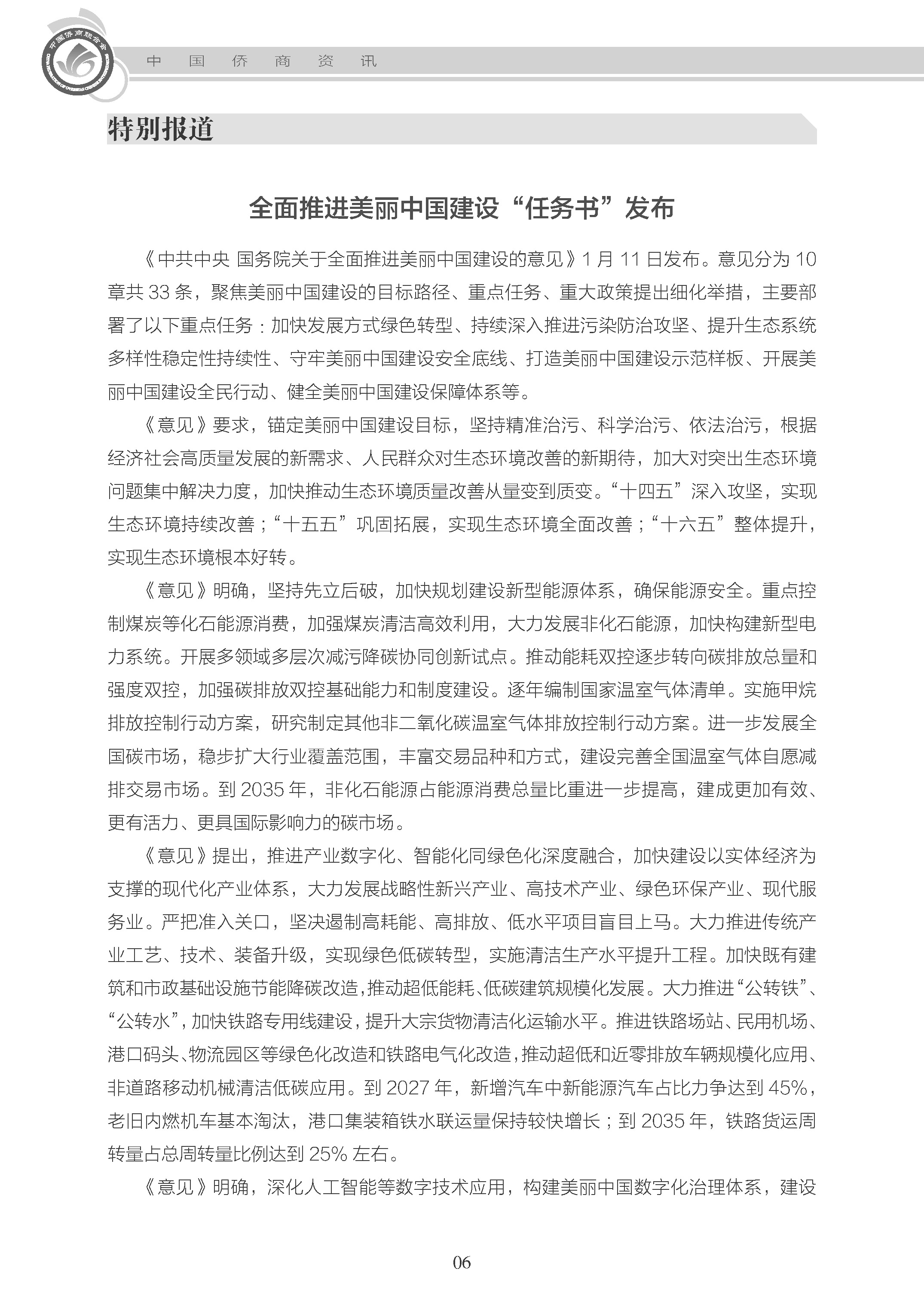 中国侨商联合会

中 国 侨 商 资 讯

特别报道

全面推进美丽中国建设“任务书”发布

《中共中央 国务院关于全面推进美丽中国建设的意见》1 月 11 日发布。意见分为 10 章共 33 条，聚焦美丽中国建设的目标路径、重点任务、重大政策提出细化举措，主要部署了以下重点任务：加快发展方式绿色转型、持续深入推进污染防治攻坚、提升生态系统多样性稳定性持续性、守牢美丽中国建设安全底线、打造美丽中国建设示范样板、开展美丽中国建设全民行动、健全美丽中国建设保障体系等。

《意见》要求，锚定美丽中国建设目标，坚持精准治污、科学治污、依法治污，根据经济社会高质量发展的新需求、人民群众对生态环境改善的新期待，加大对突出生态环境问题集中解决力度，加快推动生态环境质量改善从量变到质变。“十四五”深入攻坚，实现生态环境持续改善；“十五五”巩固拓展，实现生态环境全面改善；“十六五”整体提升，实现生态环境根本好转。

《意见》明确，坚持先立后破，加快规划建设新型能源体系，确保能源安全。重点控制煤炭等化石能源消费，加强煤炭清洁高效利用，大力发展非化石能源，加快构建新型电力系统。开展多领域多层次减污降碳协同创新试点。推动能耗双控逐步转向碳排放总量和强度双控，加强碳排放双控基础能力和制度建设。逐年编制国家温室气体清单。实施甲烷排放控制行动方案，研究制定其他非二氧化碳温室气体排放控制行动方案。进一步发展全国碳市场，稳步扩大行业覆盖范围，丰富交易品种和方式，建设完善全国温室气体自愿减排交易市场。到 2035 年，非化石能源占能源消费总量比重进一步提高，建成更加有效、更有活力、更具国际影响力的碳市场。

《意见》提出，推进产业数字化、智能化同绿色化深度融合，加快建设以实体经济为支撑的现代化产业体系，大力发展战略性新兴产业、高技术产业、绿色环保产业、现代服务业。严把准入关口，坚决遏制高耗能、高排放、低水平项目盲目上马。大力推进传统产业工艺、技术、装备升级，实现绿色低碳转型，实施清洁生产水平提升工程。加快既有建筑和市政基础设施节能降碳改造，推动超低能耗、低碳建筑规模化发展。大力推进“公转铁”、“公转水”，加快铁路专用线建设，提升大宗货物清洁化运输水平。推进铁路场站、民用机场、港口码头、物流园区等绿色化改造和铁路电气化改造，推动超低和近零排放车辆规模化应用、非道路移动机械清洁低碳应用。到 2027 年，新增汽车中新能源汽车占比力争达到 45%，老旧内燃机车基本淘汰，港口集装箱铁水联运量保持较快增长；到 2035 年，铁路货运周转量占总周转量比例达到 25% 左右。

《意见》明确，深化人工智能等数字技术应用，构建美丽中国数字化治理体系，建设

06